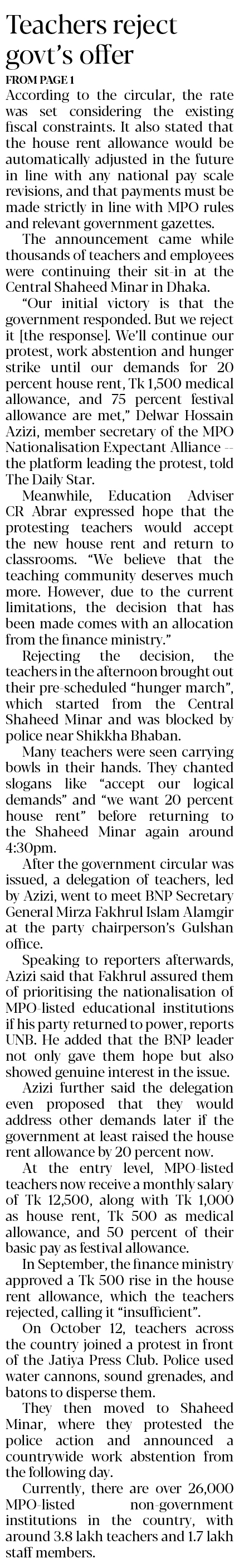 Teachers reject govt's offer

FROM PAGE 1

According to the circular, the rate was set considering the existing fiscal constraints. It also stated that the house rent allowance would be automatically adjusted in the future in line with any national pay scale revisions, and that payments must be made strictly in line with MPO rules and relevant government gazettes.

The announcement came while thousands of teachers and employees were continuing their sit-in at the Central Shaheed Minar in Dhaka.

"Our initial victory is that the government responded. But we reject it [the response]. We'll continue our protest, work abstention and hunger strike until our demands for 20 percent house rent, Tk 1,500 medical allowance, and 75 percent festival allowance are met," Delwar Hossain Azizi, member secretary of the MPO Nationalisation Expectant Alliance -- the platform leading the protest, told The Daily Star.

Meanwhile, Education Adviser CR Abrar expressed hope that the protesting teachers would accept the new house rent and return to classrooms. "We believe that the teaching community deserves much more. However, due to the current limitations, the decision that has been made comes with an allocation from the finance ministry."

Rejecting the decision, the teachers in the afternoon brought out their pre-scheduled "hunger march", which started from the Central Shaheed Minar and was blocked by police near Shikkha Bhaban.

Many teachers were seen carrying bowls in their hands. They chanted slogans like "accept our logical demands" and "we want 20 percent house rent" before returning to the Shaheed Minar again around 4:30pm.

After the government circular was issued, a delegation of teachers, led by Azizi, went to meet BNP Secretary General Mirza Fakhrul Islam Alamgir at the party chairperson's Gulshan office.

Speaking to reporters afterwards, Azizi said that Fakhrul assured them of prioritising the nationalisation of MPO-listed educational institutions if his party returned to power, reports UNB. He added that the BNP leader not only gave them hope but also showed genuine interest in the issue.

Azizi further said the delegation even proposed that they would address other demands later if the government at least raised the house rent allowance by 20 percent now.

At the entry level, MPO-listed teachers now receive a monthly salary of Tk 12,500, along with Tk 1,000 as house rent, Tk 500 as medical allowance, and 50 percent of their basic pay as festival allowance.

In September, the finance ministry approved a Tk 500 rise in the house rent allowance, which the teachers rejected, calling it "insufficient".

On October 12, teachers across the country joined a protest in front of the Jatiya Press Club. Police used water cannons, sound grenades, and batons to disperse them.

They then moved to Shaheed Minar, where they protested the police action and announced a countrywide work abstention from the following day.

Currently, there are over 26,000 MPO-listed non-government institutions in the country, with around 3.8 lakh teachers and 1.7 lakh staff members.